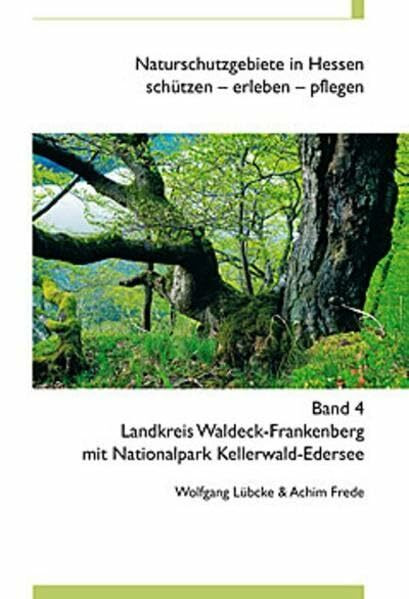 Naturschutzgebiete in Hessen
schützen – erleben – pflegen

Band 4
Landkreis Waldeck-Frankenberg
mit Nationalpark Kellerwald-Edersee

Wolfgang Lübcke & Achim Frede